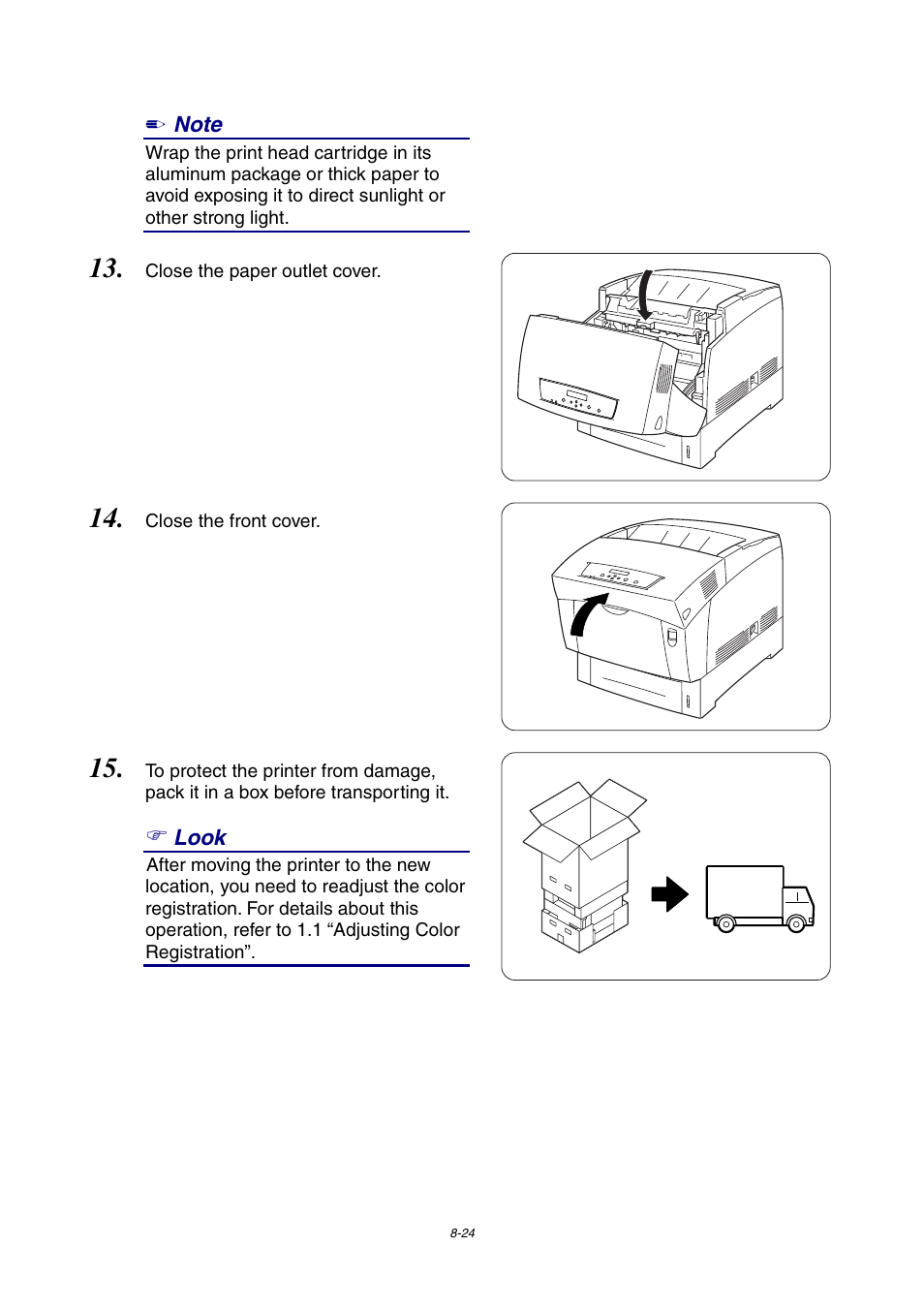 Note

Wrap the print head cartridge in its aluminum package or thick paper to avoid exposing it to direct sunlight or other strong light.

13. Close the paper outlet cover.

14. Close the front cover.

15. To protect the printer from damage, pack it in a box before transporting it.

Look

After moving the printer to the new location, you need to readjust the color registration. For details about this operation, refer to 1.1 “Adjusting Color Registration”.

8-24